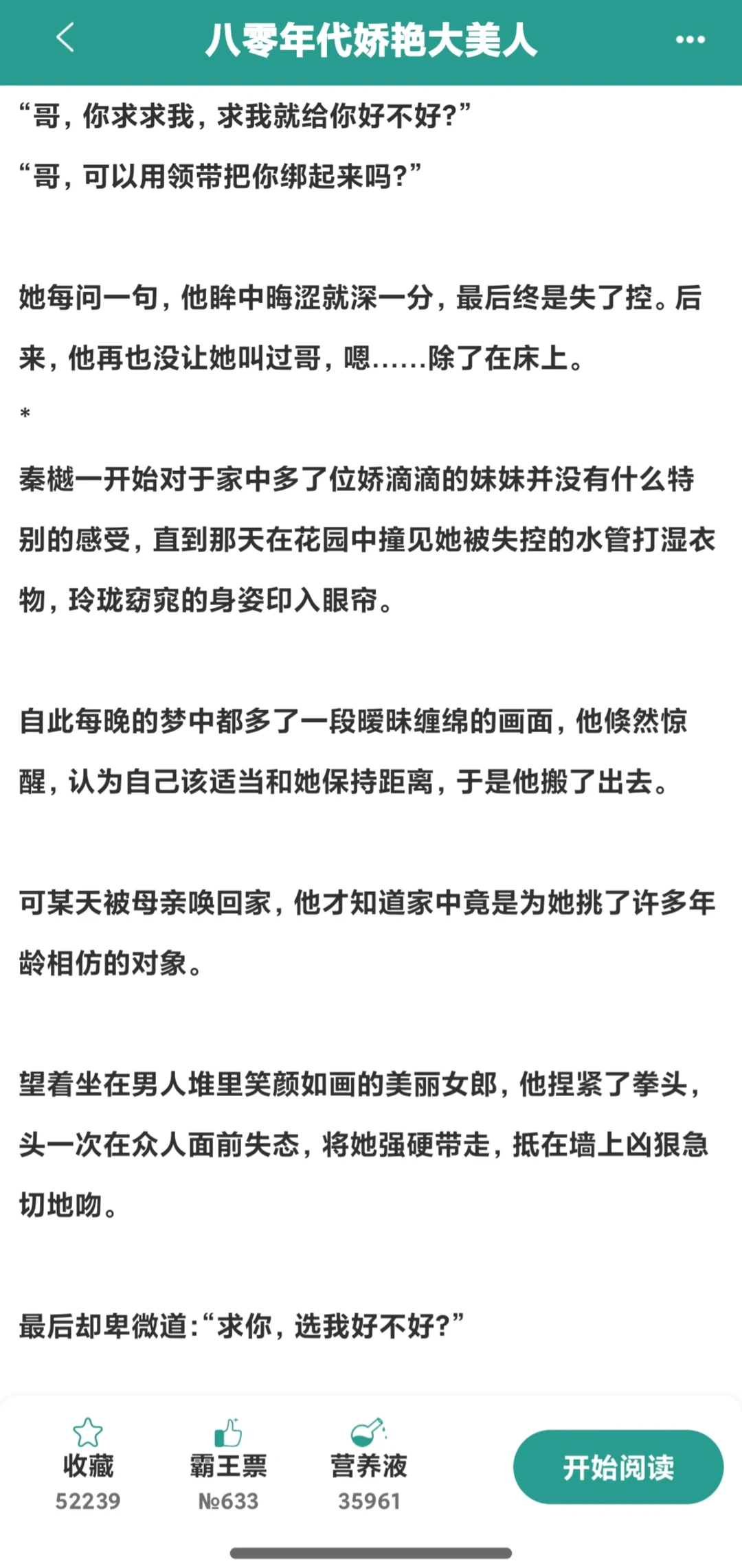 八零年代娇艳大美人

“哥，你求求我，求我就给你好不好?”

“哥，可以用领带把你绑起来吗?”

她每问一句，他眸中晦涩就深一分，最后终是失了控。后来，他再也没让她叫过哥，嗯……除了在床上。

*

秦樾一开始对于家中多了位娇滴滴的妹妹并没有什么特别的感受，直到那天在花园中撞见她被失控的水管打湿衣物，玲珑窈窕的身姿印入眼帘。

自此每晚的梦中都多了一段暧昧缠绵的画面，他倏然惊醒，认为自己该适当和她保持距离，于是他搬了出去。

可某天被母亲唤回家，他才知道家中竟是为她挑了许多年龄相仿的对象。

望着坐在男人堆里笑颜如画的美丽女郎，他捏紧了拳头，头一次在众人面前失态，将她强硬带走，抵在墙上凶狠急切地吻。

最后却卑微道:“求你，选我好不好?”

收藏
52239

霸王票
№633

营养液
35961

开始阅读